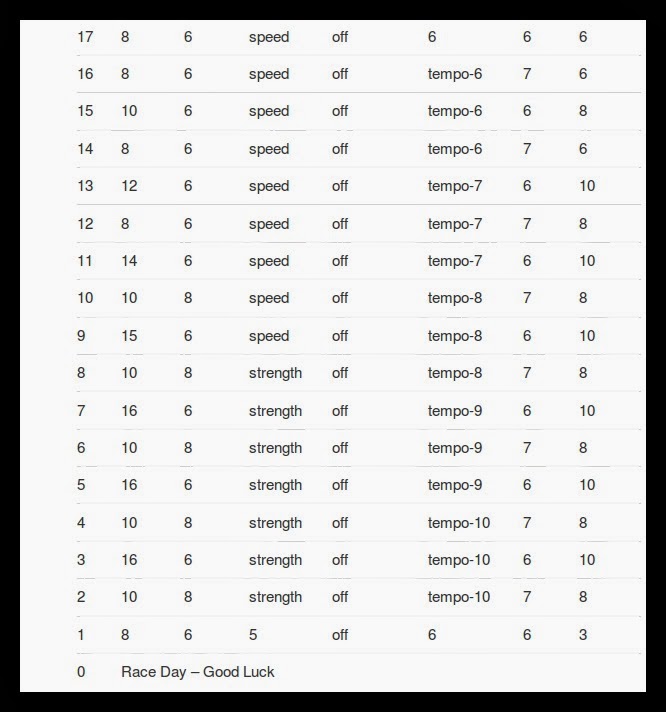 | | | | | | | | |
|---|---|---|---|---|---|---|---|
| 17 | 8 | 6 | speed | off | 6 | 6 | 6 |
| 16 | 8 | 6 | speed | off | tempo-6 | 7 | 6 |
| 15 | 10 | 6 | speed | off | tempo-6 | 6 | 8 |
| 14 | 8 | 6 | speed | off | tempo-6 | 7 | 6 |
| 13 | 12 | 6 | speed | off | tempo-7 | 6 | 10 |
| 12 | 8 | 6 | speed | off | tempo-7 | 7 | 8 |
| 11 | 14 | 6 | speed | off | tempo-7 | 6 | 10 |
| 10 | 10 | 8 | speed | off | tempo-8 | 7 | 8 |
| 9 | 15 | 6 | speed | off | tempo-8 | 6 | 10 |
| 8 | 10 | 8 | strength | off | tempo-8 | 7 | 8 |
| 7 | 16 | 6 | strength | off | tempo-9 | 6 | 10 |
| 6 | 10 | 8 | strength | off | tempo-9 | 7 | 8 |
| 5 | 16 | 6 | strength | off | tempo-9 | 6 | 10 |
| 4 | 10 | 8 | strength | off | tempo-10 | 7 | 8 |
| 3 | 16 | 6 | strength | off | tempo-10 | 6 | 10 |
| 2 | 10 | 8 | strength | off | tempo-10 | 7 | 8 |
| 1 | 8 | 6 | 5 | off | 6 | 6 | 3 |
| 0 | Race Day – Good Luck | | | | | | |